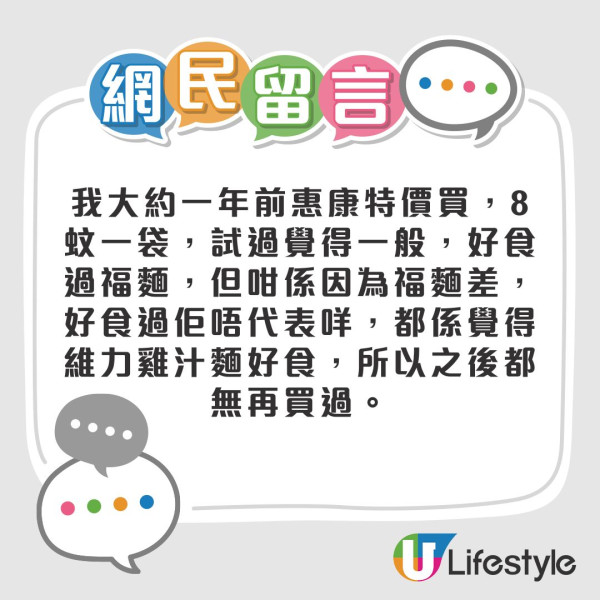 網民留言

我大約一年前惠康特價買，8蚊一袋，試過覺得一般，好食過福麵，但咁係因為福麵差，好食過佢唔代表咩，都係覺得維力雞汁麵好食，所以之後都無再買過。

U Lifestyle